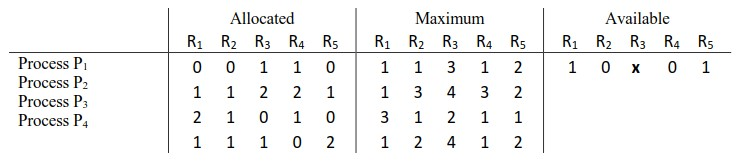 | | Allocated | | | | | Maximum | | | | | Available | | | | |
|---|---|---|---|---|---|---|---|---|---|---|---|---|---|---|---|
| | $R_1$ | $R_2$ | $R_3$ | $R_4$ | $R_5$ | $R_1$ | $R_2$ | $R_3$ | $R_4$ | $R_5$ | $R_1$ | $R_2$ | $R_3$ | $R_4$ | $R_5$ |
| Process $P_1$ | 0 | 0 | 1 | 1 | 0 | 1 | 1 | 3 | 1 | 2 | 1 | 0 | x | 0 | 1 |
| Process $P_2$ | 1 | 1 | 2 | 2 | 1 | 1 | 3 | 4 | 3 | 2 | | | | | |
| Process $P_3$ | 2 | 1 | 0 | 1 | 0 | 3 | 1 | 2 | 1 | 1 | | | | | |
| Process $P_4$ | 1 | 1 | 1 | 0 | 2 | 1 | 2 | 4 | 1 | 2 | | | | | |